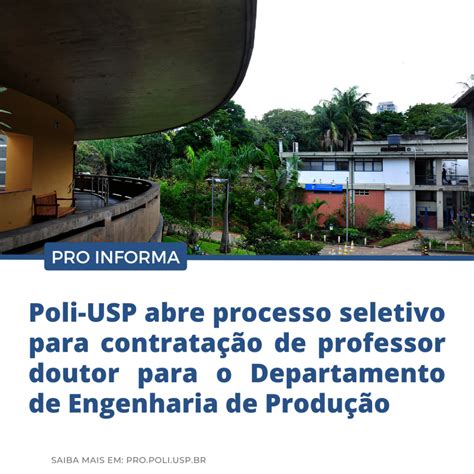 PRO INFORMA

Poli-USP abre processo seletivo para contratação de professor doutor para o Departamento de Engenharia de Produção

SAIBA MAIS EM: PRO.POLI.USP.BR